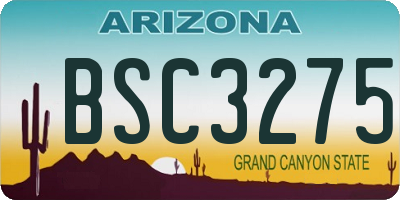 ARIZONA

BSC3275

GRAND CANYON STATE